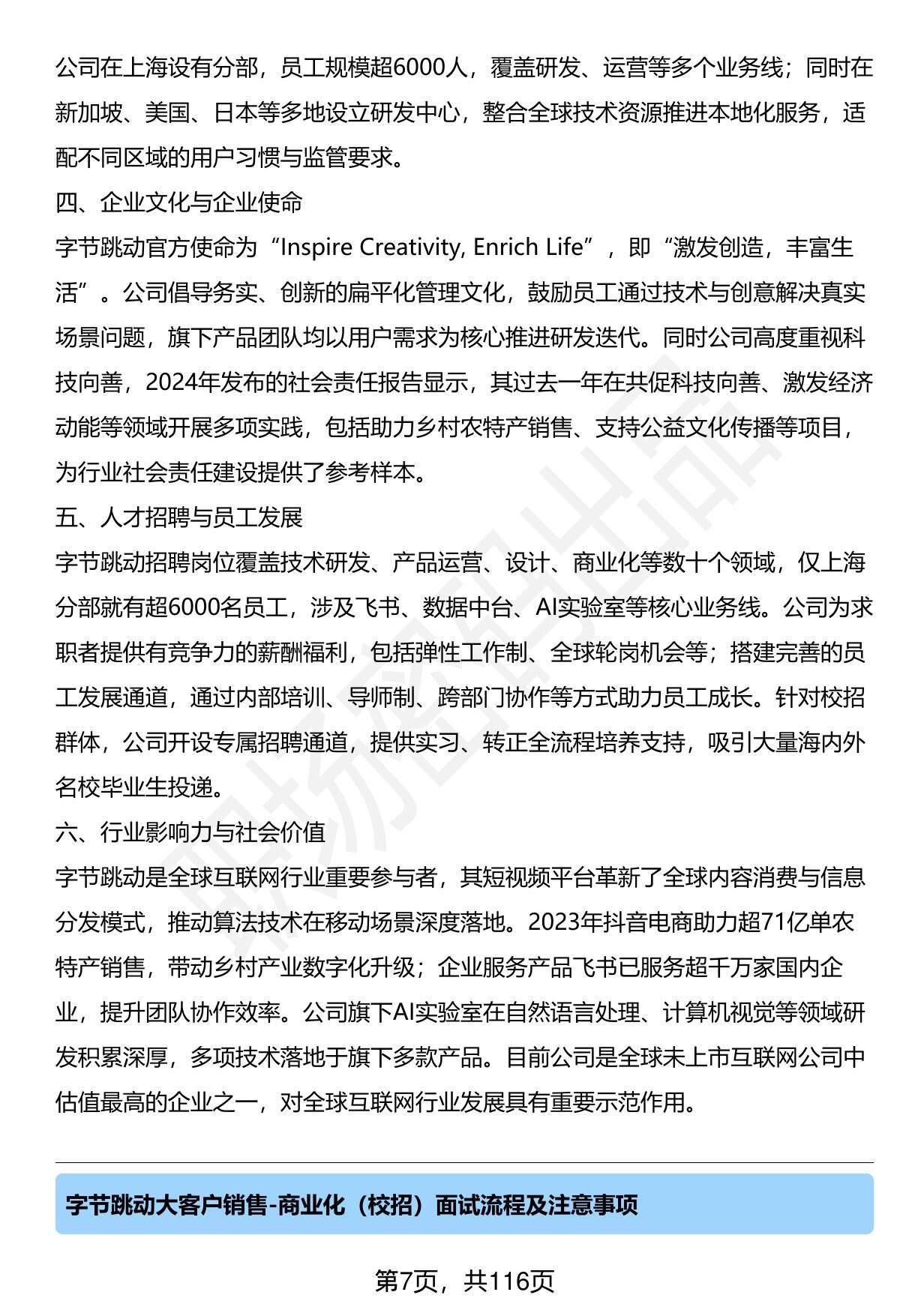 公司在上海设有分部，员工规模超6000人，覆盖研发、运营等多个业务线；同时在新加坡、美国、日本等多地设立研发中心，整合全球技术资源推进本地化服务，适配不同区域的用户习惯与监管要求。

四、企业文化与企业使命

字节跳动官方使命为“Inspire Creativity, Enrich Life”，即“激发创造，丰富生活”。公司倡导务实、创新的扁平化管理文化，鼓励员工通过技术与创意解决真实场景问题，旗下产品团队均以用户需求为核心推进研发迭代。同时公司高度重视科技向善，2024年发布的社会责任报告显示，其过去一年在共促科技向善、激发经济动能等领域开展多项实践，包括助力乡村农特产销售、支持公益文化传播等项目，为行业社会责任建设提供了参考样本。

五、人才招聘与员工发展

字节跳动招聘岗位覆盖技术研发、产品运营、设计、商业化等数十个领域，仅上海分部就有超6000名员工，涉及飞书、数据中台、AI实验室等核心业务线。公司为求职者提供有竞争力的薪酬福利，包括弹性工作制、全球轮岗机会等；搭建完善的员工发展通道，通过内部培训、导师制、跨部门协作等方式助力员工成长。针对校招群体，公司开设专属招聘通道，提供实习、转正全流程培养支持，吸引大量海内外名校毕业生投递。

六、行业影响力与社会价值

字节跳动是全球互联网行业重要参与者，其短视频平台革新了全球内容消费与信息分发模式，推动算法技术在移动场景深度落地。2023年抖音电商助力超71亿单农特产销售，带动乡村产业数字化升级；企业服务产品飞书已服务超千万家国内企业，提升团队协作效率。公司旗下AI实验室在自然语言处理、计算机视觉等领域研发积累深厚，多项技术落地于旗下多款产品。目前公司是全球未上市互联网公司中估值最高的企业之一，对全球互联网行业发展具有重要示范作用。

字节跳动大客户销售-商业化（校招）面试流程及注意事项

第7页，共116页